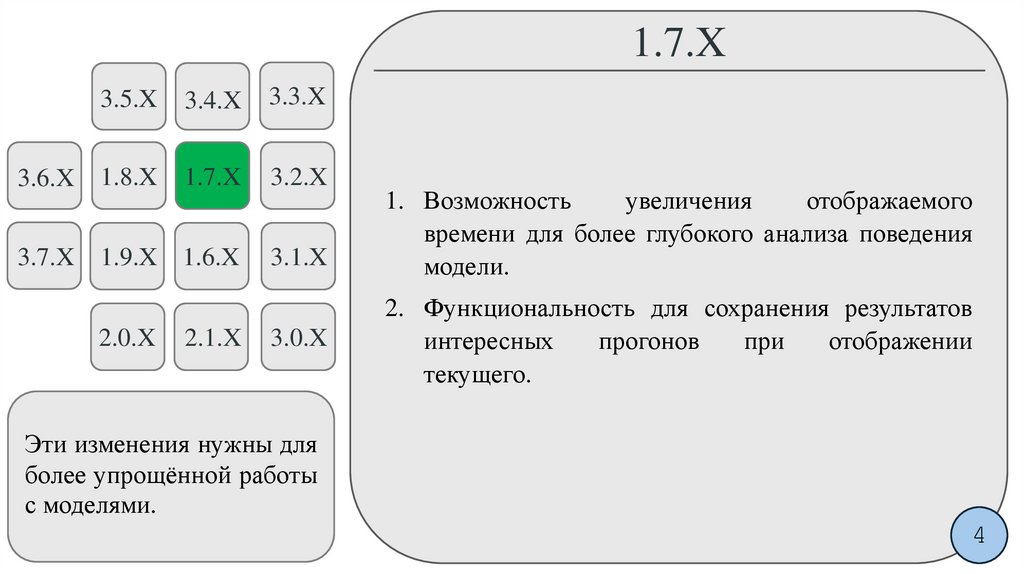 3.5.X 3.4.X 3.3.X

3.6.X 1.8.X 1.7.X 3.2.X

3.7.X 1.9.X 1.6.X 3.1.X

2.0.X 2.1.X 3.0.X

Эти изменения нужны для более упрощённой работы с моделями.

1.7.X

1. Возможность увеличения отображаемого времени для более глубокого анализа поведения модели.

2. Функциональность для сохранения результатов интересных прогонов при отображении текущего.

4